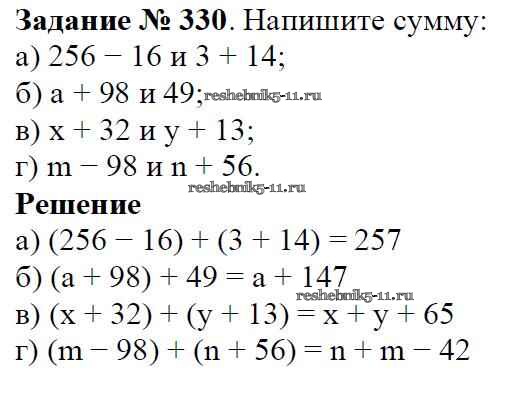 Задание № 330. Напишите сумму:
а) $256 - 16$ и $3 + 14$;
б) $a + 98$ и 49;
в) $x + 32$ и $y + 13$;
г) $m - 98$ и $n + 56$.

Решение
а) $(256 - 16) + (3 + 14) = 257$
б) $(a + 98) + 49 = a + 147$
в) $(x + 32) + (y + 13) = x + y + 65$
г) $(m - 98) + (n + 56) = n + m - 42$

reshebnik5-11.ru